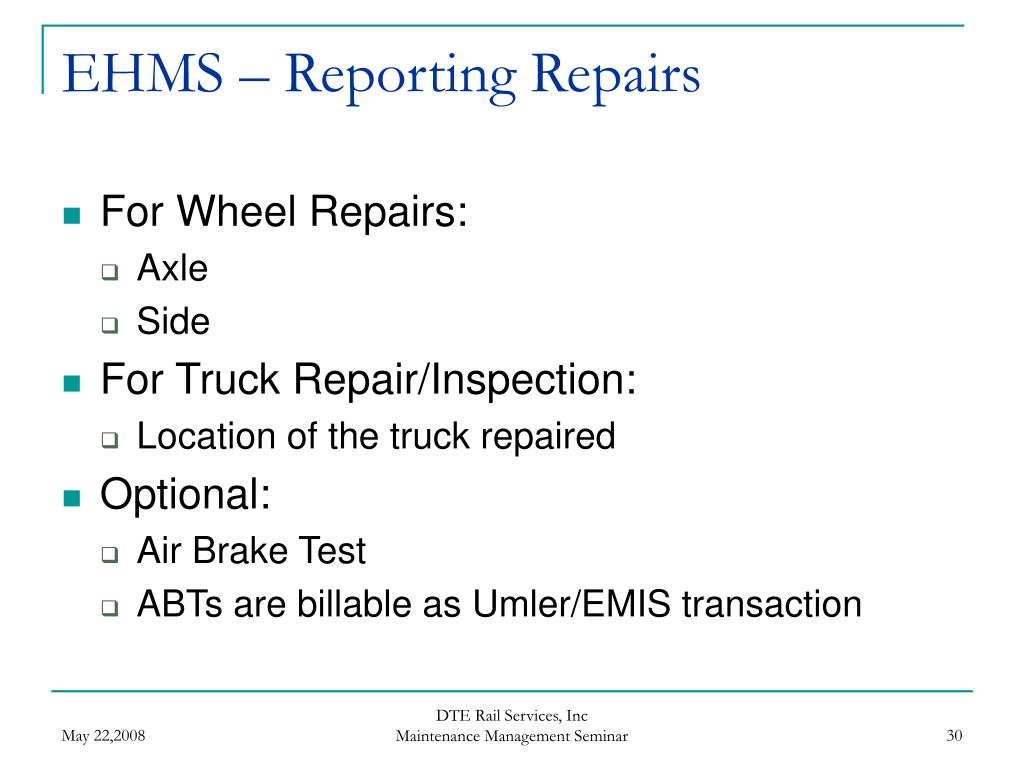 EHMS – Reporting Repairs

For Wheel Repairs:

Axle

Side

For Truck Repair/Inspection:

Location of the truck repaired

Optional:

Air Brake Test

ABTs are billable as Umler/EMIS transaction

May 22,2008

DTE Rail Services, Inc
Maintenance Management Seminar

30